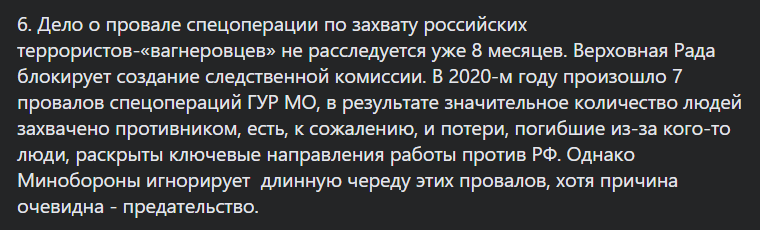 6. Дело о провале спецоперации по захвату российских террористов-«вагнеровцев» не расследуется уже 8 месяцев. Верховная Рада блокирует создание следственной комиссии. В 2020-м году произошло 7 провалов спецопераций ГУР МО, в результате значительное количество людей захвачено противником, есть, к сожалению, и потери, погибшие из-за кого-то люди, раскрыты ключевые направления работы против РФ. Однако Минобороны игнорирует  длинную череду этих провалов, хотя причина очевидна - предательство.